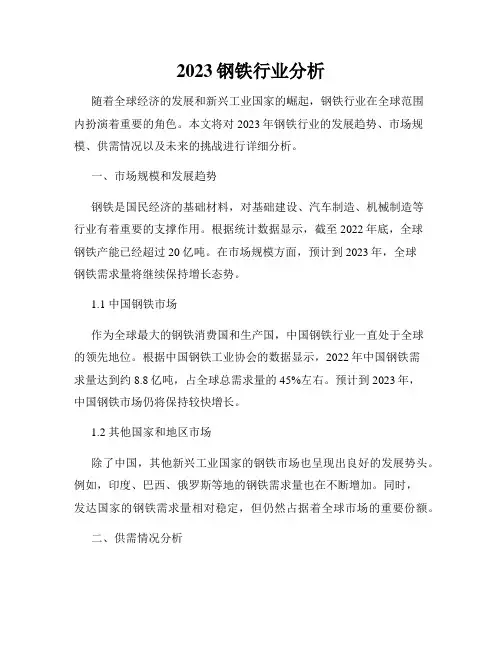 2023 钢铁行业分析

随着全球经济的发展和新兴工业国家的崛起，钢铁行业在全球范围内扮演着重要的角色。本文将对 2023 年钢铁行业的发展趋势、市场规模、供需情况以及未来的挑战进行详细分析。

一、市场规模和发展趋势

钢铁是国民经济的基础材料，对基础建设、汽车制造、机械制造等行业有着重要的支撑作用。根据统计数据显示，截至 2022 年底，全球钢铁产能已经超过 20 亿吨。在市场规模方面，预计到 2023 年，全球钢铁需求量将继续保持增长态势。

1.1 中国钢铁市场

作为全球最大的钢铁消费国和生产国，中国钢铁行业一直处于全球的领先地位。根据中国钢铁工业协会的数据显示，2022 年中国钢铁需求量达到约 8.8 亿吨，占全球总需求量的 45%左右。预计到 2023 年，中国钢铁市场仍将保持较快增长。

1.2 其他国家和地区市场

除了中国，其他新兴工业国家的钢铁市场也呈现出良好的发展势头。例如，印度、巴西、俄罗斯等地的钢铁需求量也在不断增加。同时，发达国家的钢铁需求量相对稳定，但仍然占据着全球市场的重要份额。

二、供需情况分析